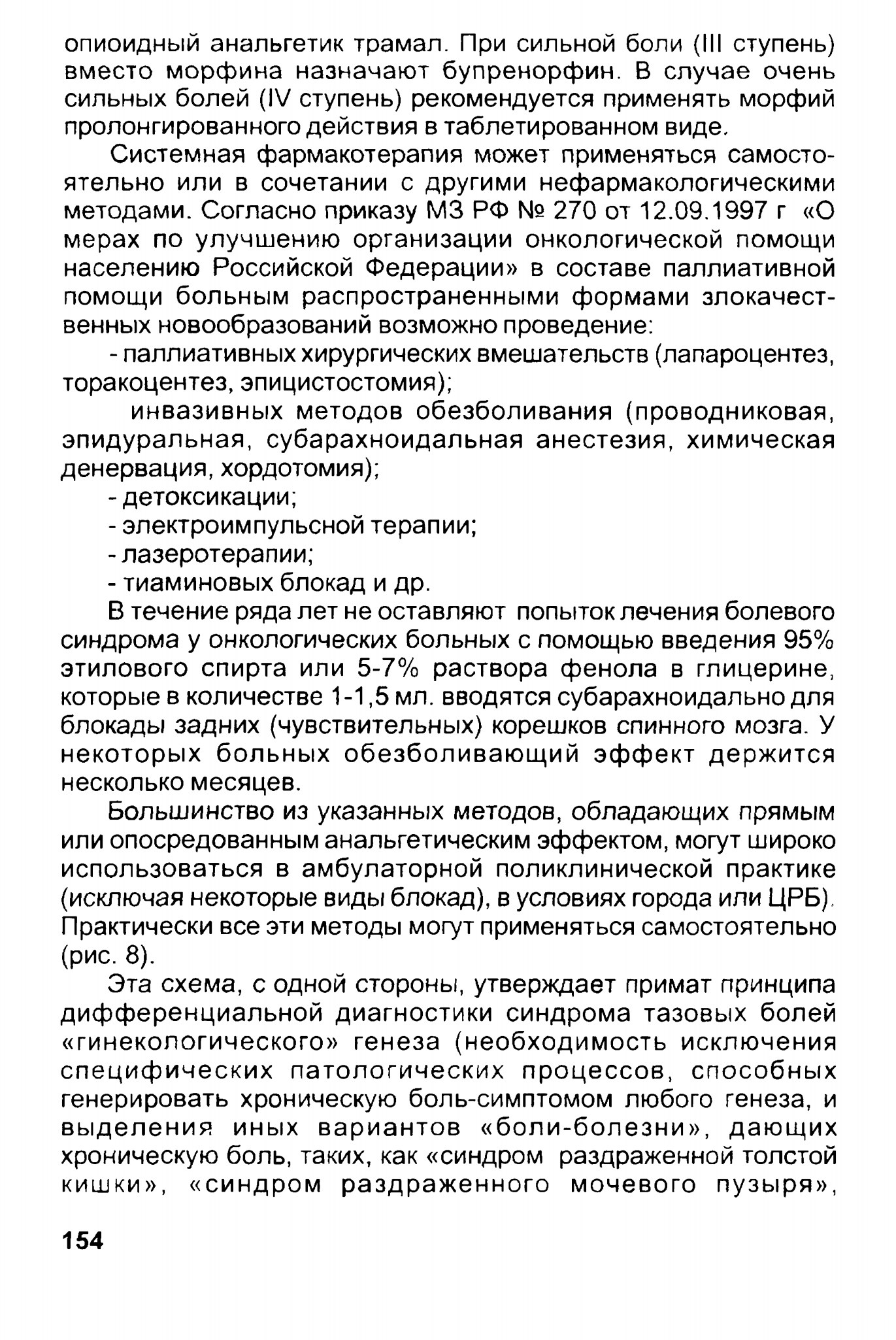 опиоидный анальгетик трамал. При сильной боли (III ступень) вместо морфина назначают бупренорфин. В случае очень сильных болей (IV ступень) рекомендуется применять морфий пролонгированного действия в таблетированном виде.

Системная фармакотерапия может применяться самостоятельно или в сочетании с другими нефармакологическими методами. Согласно приказу МЗ РФ № 270 от 12.09.1997 г «О мерах по улучшению организации онкологической помощи населению Российской Федерации» в составе паллиативной помощи больным распространенными формами злокачественных новообразований возможно проведение:

- паллиативных хирургических вмешательств (лапароцентез, торакоцентез, эпицистостомия);

инвазивных методов обезболивания (проводниковая, эпидуральная, субарахноидальная анестезия, химическая денервация, хордотомия);

- детоксикации;

- электроимпульсной терапии;

- лазеротерапии;

- тиаминовых блокад и др.

В течение ряда лет не оставляют попыток лечения болевого синдрома у онкологических больных с помощью введения 95% этилового спирта или 5-7% раствора фенола в глицерине, которые в количестве 1-1,5 мл. вводятся субарахноидально для блокады задних (чувствительных) корешков спинного мозга. У некоторых больных обезболивающий эффект держится несколько месяцев.

Большинство из указанных методов, обладающих прямым или опосредованным анальгетическим эффектом, могут широко использоваться в амбулаторной поликлинической практике (исключая некоторые виды блокад), в условиях города или ЦРБ). Практически все эти методы могут применяться самостоятельно (рис. 8).

Эта схема, с одной стороны, утверждает примат принципа дифференциальной диагностики синдрома тазовых болей «гинекологического» генеза (необходимость исключения специфических патологических процессов, способных генерировать хроническую боль-симптомом любого генеза, и выделения иных вариантов «боли-болезни», дающих хроническую боль, таких, как «синдром раздраженной толстой кишки», «синдром раздраженного мочевого пузыря»,

154